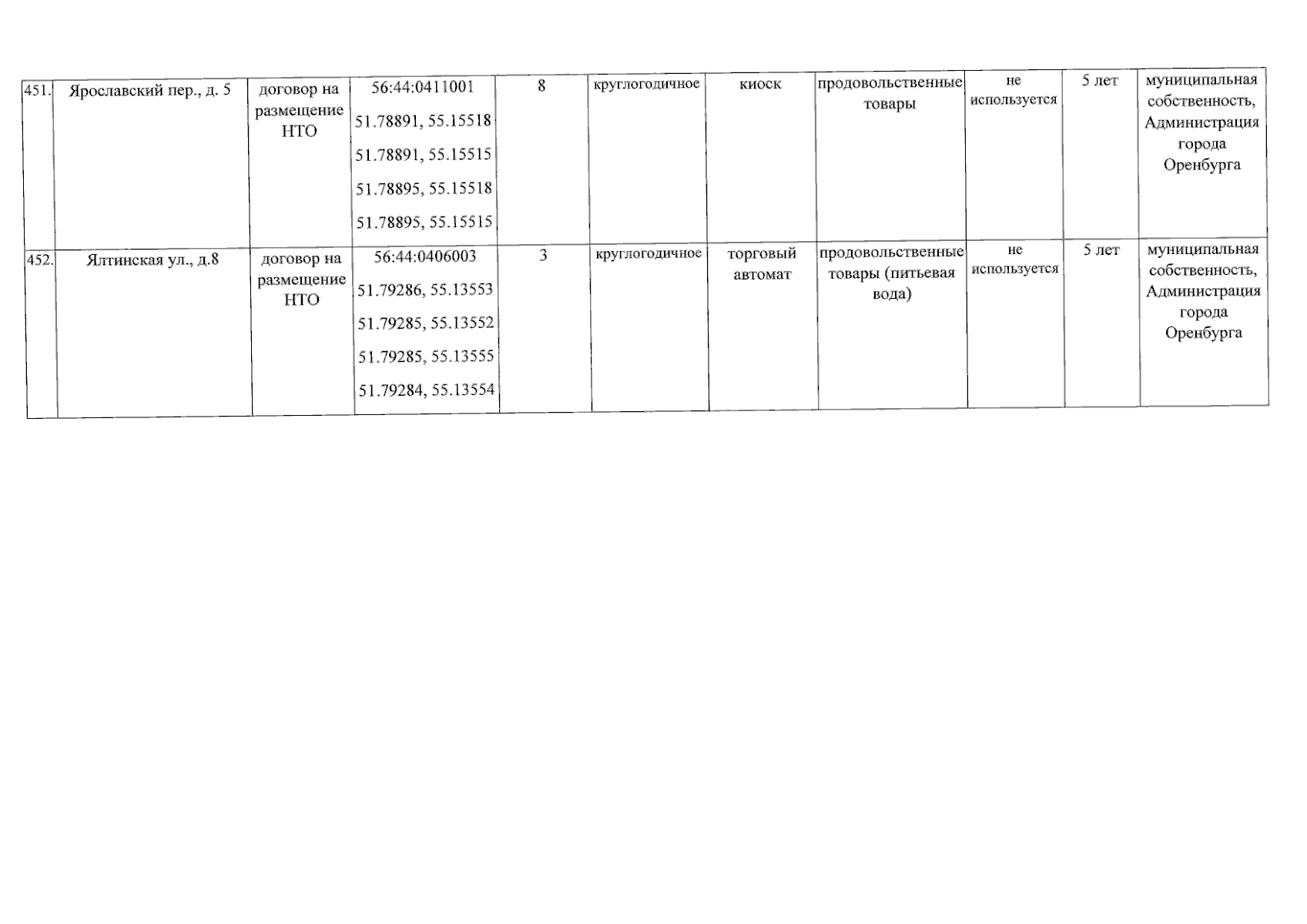 | 451. | Ярославский пер., д. 5 | договор на размещение НТО | 56:44:0411001 51.78891, 55.15518 51.78891, 55.15515 51.78895, 55.15518 51.78895, 55.15515 | 8 | круглогодичное | киоск | продовольственные товары | не используется | 5 лет | муниципальная собственность, Администрация города Оренбурга |
|---|---|---|---|---|---|---|---|---|---|---|
| 452. | Ялтинская ул., д.8 | договор на размещение НТО | 56:44:0406003 51.79286, 55.13553 51.79285, 55.13552 51.79285, 55.13555 51.79284, 55.13554 | 3 | круглогодичное | торговый автомат | продовольственные товары (питьевая вода) | не используется | 5 лет | муниципальная собственность, Администрация города Оренбурга |